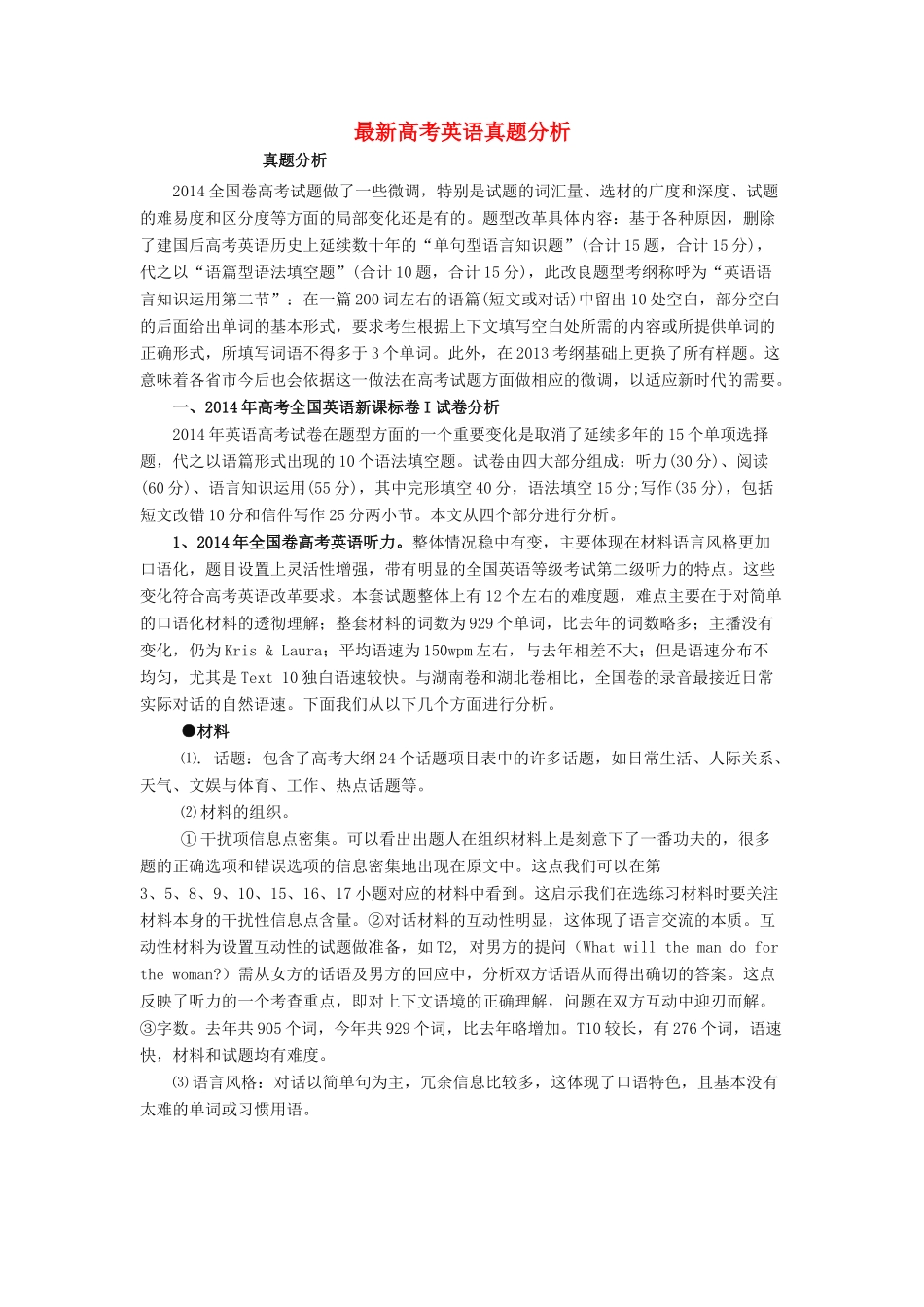 最新高考英语真题分析

真题分析

2014全国卷高考试题做了一些微调，特别是试题的词汇量、选材的广度和深度、试题的难易度和区分度等方面的局部变化还是有的。题型改革具体内容：基于各种原因，删除了建国后高考英语历史上延续数十年的“单句型语言知识题”（合计15题，合计15分），代之以“语篇型语法填空题”（合计10题，合计15分），此改良题型考纲称呼为“英语语言知识运用第二节”：在一篇200词左右的语篇(短文或对话)中留出10处空白，部分空白的后面给出单词的基本形式，要求考生根据上下文填写空白处所需的内容或所提供单词的正确形式，所填写词语不得多于3个单词。此外，在2013考纲基础上更换了所有样题。这意味着各省市今后也会依据这一做法在高考试题方面做相应的微调，以适应新时代的需要。

一、2014年高考全国英语新课标卷I试卷分析

2014年英语高考试卷在题型方面的一个重要变化是取消了延续多年的15个单项选择题，代之以语篇形式出现的10个语法填空题。试卷由四大部分组成：听力(30分)、阅读(60分)、语言知识运用(55分)，其中完形填空40分，语法填空15分;写作(35分)，包括短文改错10分和信件写作25分两小节。本文从四个部分进行分析。

1、2014年全国卷高考英语听力。整体情况稳中有变，主要体现在材料语言风格更加口语化，题目设置上灵活性增强，带有明显的全国英语等级考试第二级听力的特点。这些变化符合高考英语改革要求。本套试题整体上有12个左右的难度题，难点主要在于对简单的口语化材料的透彻理解；整套材料的词数为929个单词，比去年的词数略多；主播没有变化，仍为Kris & Laura；平均语速为150wpm左右，与去年相差不大；但是语速分布不均匀，尤其是Text 10独白语速较快。与湖南卷和湖北卷相比，全国卷的录音最接近日常实际对话的自然语速。下面我们从以下几个方面进行分析。

●材料

⑴. 话题：包含了高考大纲24个话题项目表中的许多话题，如日常生活、人际关系、天气、文娱与体育、工作、热点话题等。

⑵材料的组织。

①干扰项信息点密集。可以看出出题人在组织材料上是刻意下了一番功夫的，很多题的正确选项和错误选项的信息密集地出现在原文中。这点我们可以在第3、5、8、9、10、15、16、17小题对应的材料中看到。这启示我们在选练习材料时要关注材料本身的干扰性信息点含量。②对话材料的互动性明显，这体现了语言交流的本质。互动性材料为设置互动性的试题做准备，如T2, 对男方的提问（What will the man do for the woman?）需从女方的话语及男方的回应中，分析双方话语从而得出确切的答案。这点反映了听力的一个考查重点，即对上下文语境的正确理解，问题在双方互动中迎刃而解。③字数。去年共905个词，今年共929个词，比去年略增加。T10较长，有276个词，语速快，材料和试题均有难度。

⑶语言风格：对话以简单句为主，冗余信息比较多，这体现了口语特色，且基本没有太难的单词或习惯用语。